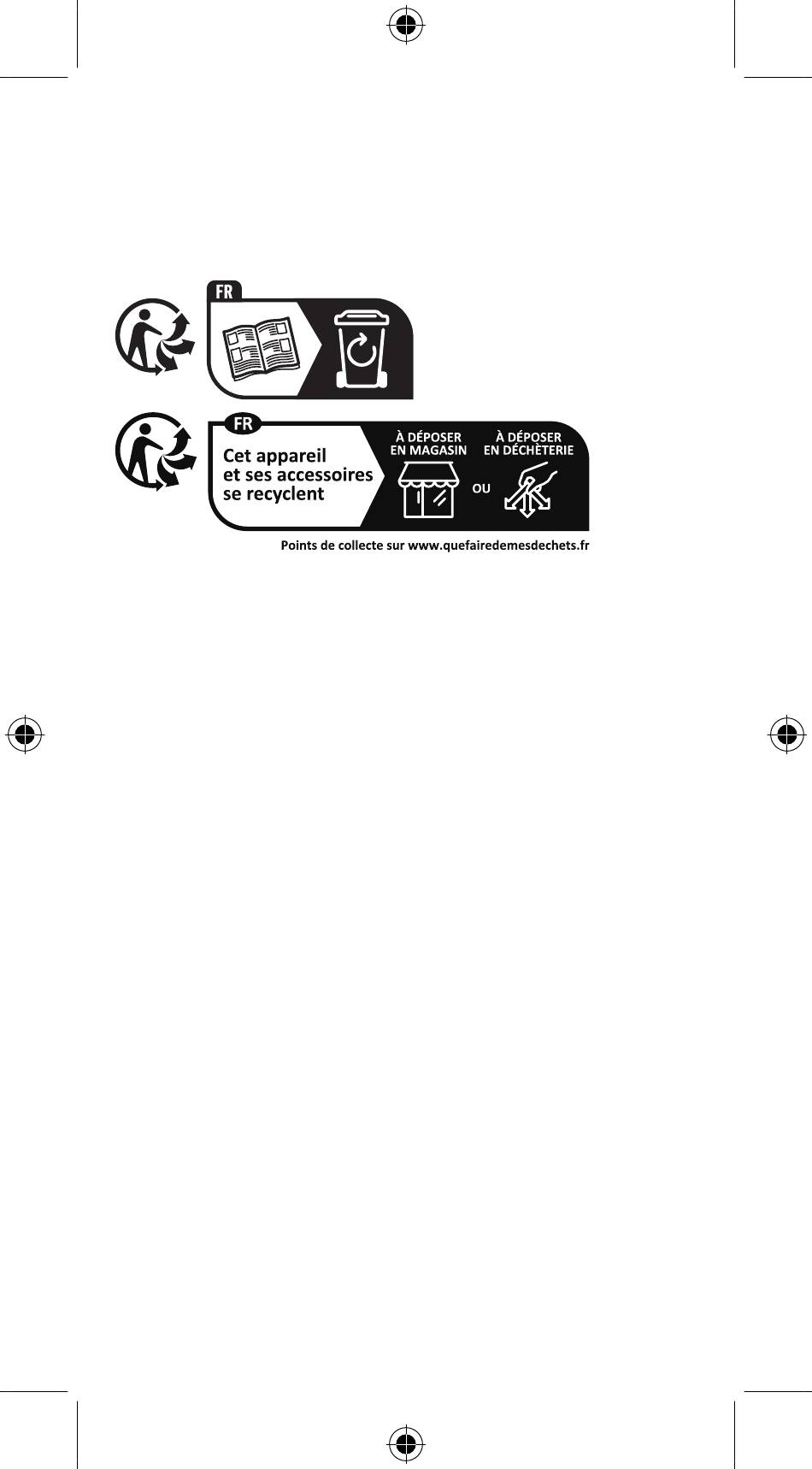 FR

FR

Cet appareil et ses accessoires se recyclent

À DÉPOSER EN MAGASIN

OU

À DÉPOSER EN DÉCHÈTERIE

Points de collecte sur www.quefairedemesdechets.fr